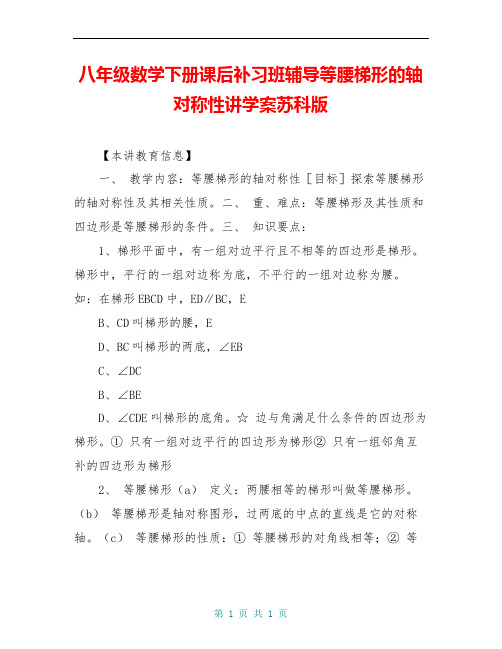 八年级数学下册课后补习班辅导等腰梯形的轴对称性讲学案苏科版

【本讲教育信息】

一、 教学内容：等腰梯形的轴对称性［目标］探索等腰梯形的轴对称性及其相关性质。二、 重、难点：等腰梯形及其性质和四边形是等腰梯形的条件。三、 知识要点：

1、梯形平面中，有一组对边平行且不相等的四边形是梯形。梯形中，平行的一组对边称为底，不平行的一组对边称为腰。如：在梯形EBCD中，ED∥BC，E

B、CD叫梯形的腰，E

D、BC叫梯形的两底，∠EB

C、∠DC

B、∠BE

D、∠CDE叫梯形的底角。☆ 边与角满足什么条件的四边形为梯形。① 只有一组对边平行的四边形为梯形② 只有一组邻角互补的四边形为梯形

2、 等腰梯形（a） 定义：两腰相等的梯形叫做等腰梯形。（b） 等腰梯形是轴对称图形，过两底的中点的直线是它的对称轴。（c） 等腰梯形的性质：① 等腰梯形的对角线相等；② 等

第 1 页 共 1 页